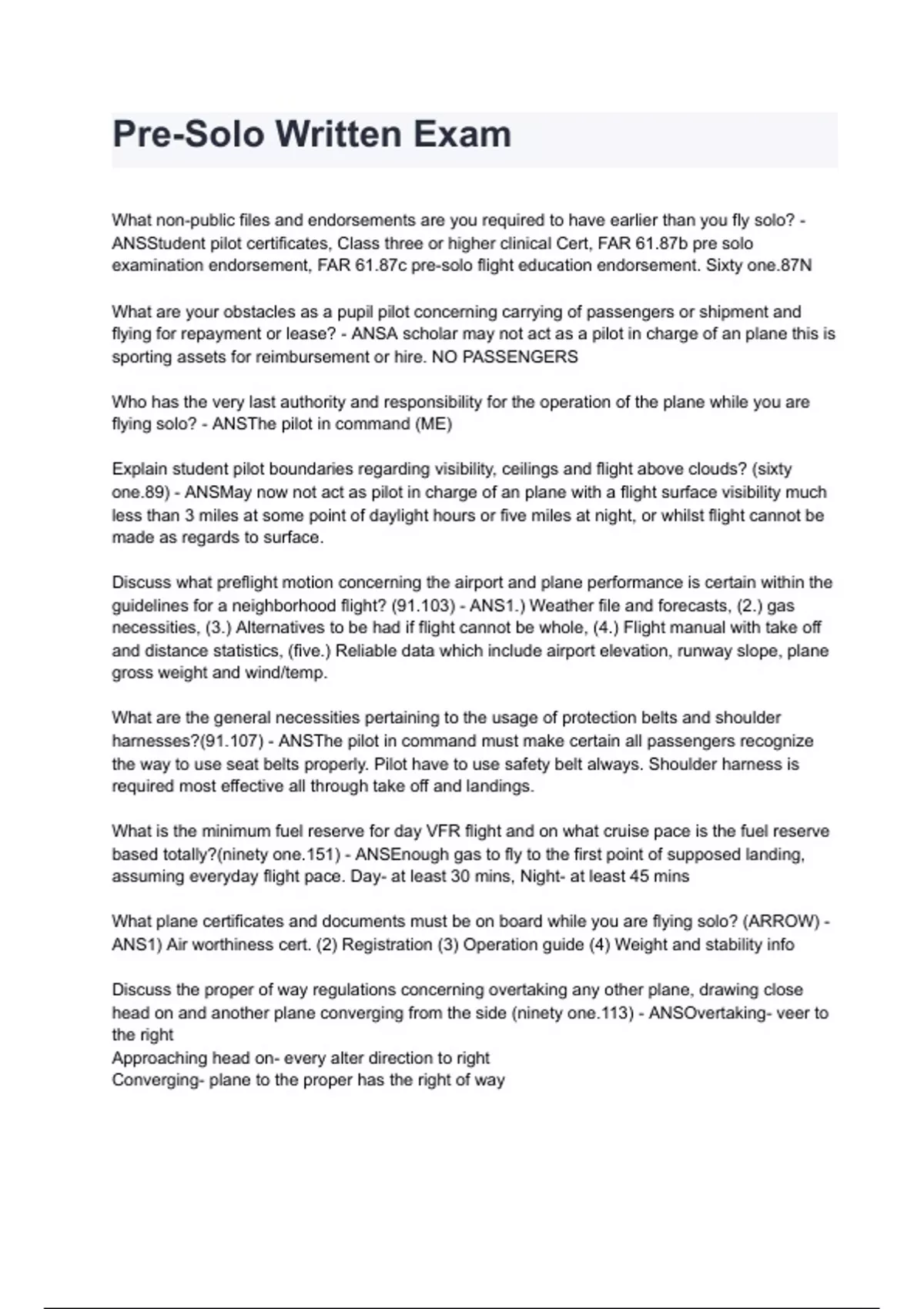 Pre-Solo Written Exam

What non-public files and endorsements are you required to have earlier than you fly solo? - ANSStudent pilot certificates, Class three or higher clinical Cert, FAR 61.87b pre solo examination endorsement, FAR 61.87c pre-solo flight education endorsement. Sixty one.87N

What are your obstacles as a pupil pilot concerning carrying of passengers or shipment and flying for repayment or lease? - ANSA scholar may not act as a pilot in charge of an plane this is sporting assets for reimbursement or hire. NO PASSENGERS

Who has the very last authority and responsibility for the operation of the plane while you are flying solo? - ANSThe pilot in command (ME)

Explain student pilot boundaries regarding visibility, ceilings and flight above clouds? (sixty one.89) - ANSMay now not act as pilot in charge of an plane with a flight surface visibility much less than 3 miles at some point of daylight hours or five miles at night, or whilst flight cannot be made as regards to surface.

Discuss what preflight motion concerning the airport and plane performance is certain within the guidelines for a neighborhood flight? (91.103) - ANS1.) Weather file and forecasts, (2.) gas necessities, (3.) Alternatives to be had if flight cannot be whole, (4.) Flight manual with take off and distance statistics, (five.) Reliable data which include airport elevation, runway slope, plane gross weight and wind/temp.

What are the general necessities pertaining to the usage of protection belts and shoulder harnesses?(91.107) - ANSThe pilot in command must make certain all passengers recognize the way to use seat belts properly. Pilot have to use safety belt always. Shoulder harness is required most effective all through take off and landings.

What is the minimum fuel reserve for day VFR flight and on what cruise pace is the fuel reserve based totally?(ninety one.151) - ANSEnough gas to fly to the first point of supposed landing, assuming everyday flight pace. Day- at least 30 mins, Night- at least 45 mins

What plane certificates and documents must be on board while you are flying solo? (ARROW) - ANS1) Air worthiness cert. (2) Registration (3) Operation guide (4) Weight and stability info

Discuss the proper of way regulations concerning overtaking any other plane, drawing close head on and another plane converging from the side (ninety one.113) - ANSOvertaking- veer to the right
Approaching head on- every alter direction to right
Converging- plane to the proper has the right of way